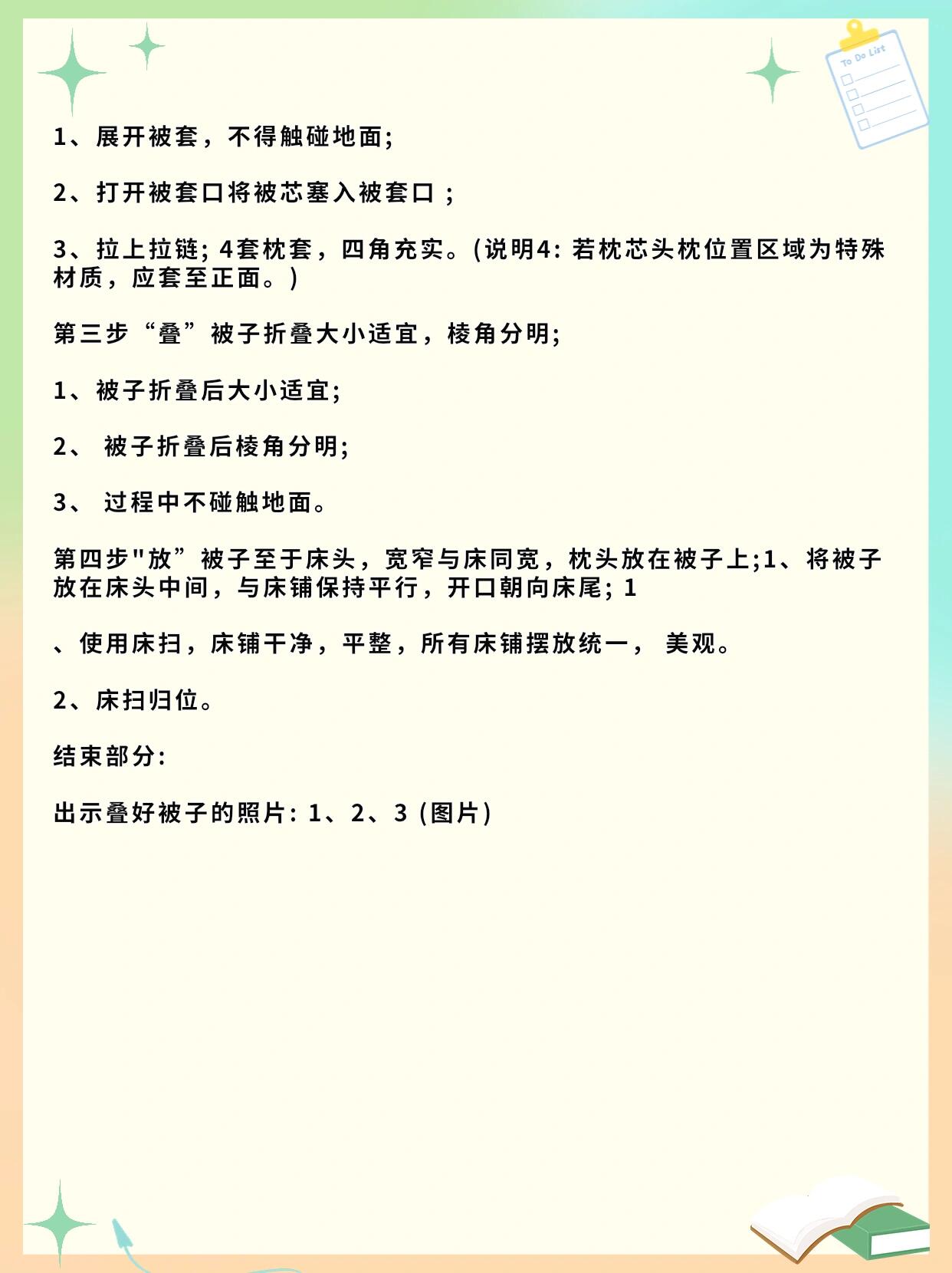 To Do List

1、展开被套，不得触碰地面;

2、打开被套口将被芯塞入被套口；

3、拉上拉链; 4套枕套，四角充实。(说明4: 若枕芯头枕位置区域为特殊材质，应套至正面。)

第三步“叠”被子折叠大小适宜，棱角分明;

1、被子折叠后大小适宜;

2、 被子折叠后棱角分明;

3、 过程中不碰触地面。

第四步"放”被子至于床头，宽窄与床同宽，枕头放在被子上;1、将被子放在床头中间，与床铺保持平行，开口朝向床尾; 1

、使用床扫，床铺干净，平整，所有床铺摆放统一， 美观。

2、床扫归位。

结束部分:

出示叠好被子的照片: 1、2、3 (图片)